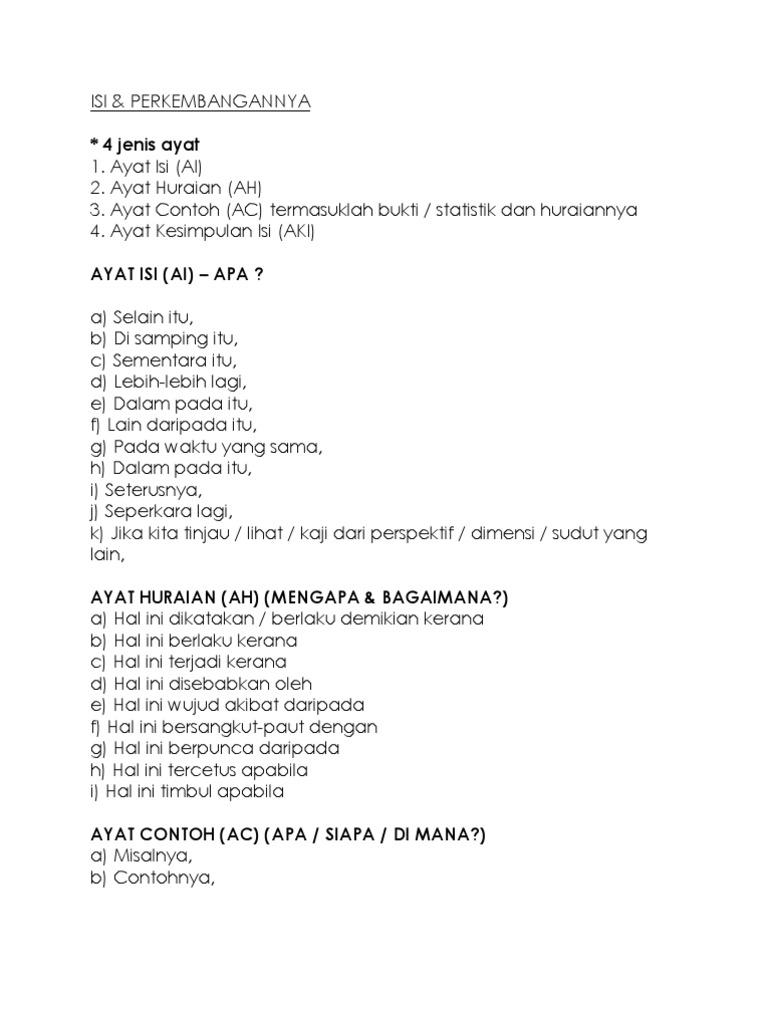 ISI & PERKEMBANGANNYA

* 4 jenis ayat
1. Ayat Isi (AI)
2. Ayat Huraian (AH)
3. Ayat Contoh (AC) termasuklah bukti / statistik dan huraiannya
4. Ayat Kesimpulan Isi (AKI)

AYAT ISI (AI) – APA ?

a) Selain itu,
b) Di samping itu,
c) Sementara itu,
d) Lebih-lebih lagi,
e) Dalam pada itu,
f) Lain daripada itu,
g) Pada waktu yang sama,
h) Dalam pada itu,
i) Seterusnya,
j) Seperkara lagi,
k) Jika kita tinjau / lihat / kaji dari perspektif / dimensi / sudut yang lain,

AYAT HURAIAN (AH) (MENGAPA & BAGAIMANA?)
a) Hal ini dikatakan / berlaku demikian kerana
b) Hal ini berlaku kerana
c) Hal ini terjadi kerana
d) Hal ini disebabkan oleh
e) Hal ini wujud akibat daripada
f) Hal ini bersangkut-paut dengan
g) Hal ini berpunca daripada
h) Hal ini tercetus apabila
i) Hal ini timbul apabila

AYAT CONTOH (AC) (APA / SIAPA / DI MANA?)
a) Misalnya,
b) Contohnya,